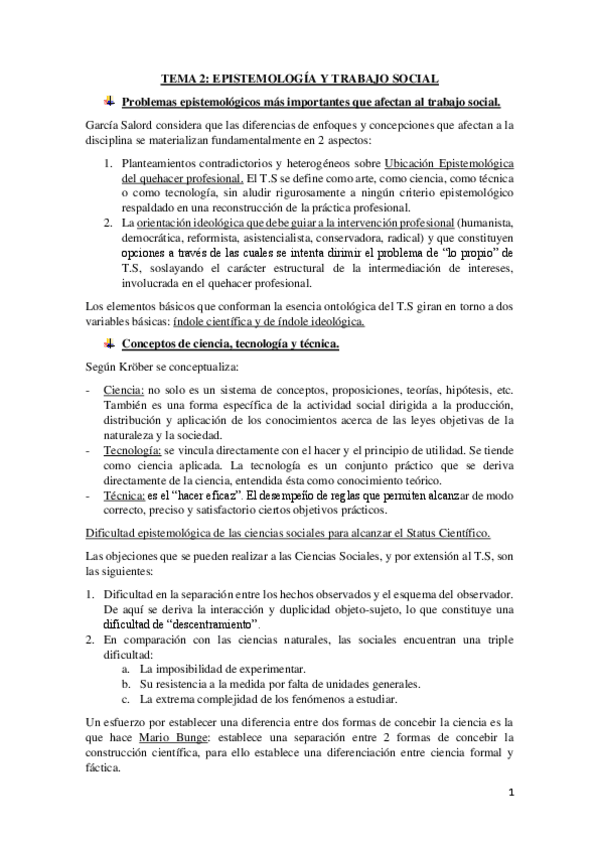 TEMA 2: EPISTEMOLOGÍA Y TRABAJO SOCIAL

Problemas epistemológicos más importantes que afectan al trabajo social.

García Salord considera que las diferencias de enfoques y concepciones que afectan a la disciplina se materializan fundamentalmente en 2 aspectos:

1. Planteamientos contradictorios y heterogéneos sobre Ubicación Epistemológica del quehacer profesional. El T.S se define como arte, como ciencia, como técnica o como tecnología, sin aludir rigurosamente a ningún criterio epistemológico respaldado en una reconstrucción de la práctica profesional.
2. La orientación ideológica que debe guiar a la intervención profesional (humanista, democrática, reformista, asistencialista, conservadora, radical) y que constituyen opciones a través de las cuales se intenta dirimir el problema de "lo propio" de T.S, soslayando el carácter estructural de la intermediación de intereses, involucrada en el quehacer profesional.

Los elementos básicos que conforman la esencia ontológica del T.S giran en torno a dos variables básicas: índole científica y de índole ideológica.

Conceptos de ciencia, tecnología y técnica.

Según Kröber se conceptualiza:

- Ciencia: no solo es un sistema de conceptos, proposiciones, teorías, hipótesis, etc. También es una forma específica de la actividad social dirigida a la producción, distribución y aplicación de los conocimientos acerca de las leyes objetivas de la naturaleza y la sociedad.
- Tecnología: se vincula directamente con el hacer y el principio de utilidad. Se tiende como ciencia aplicada. La tecnología es un conjunto práctico que se deriva directamente de la ciencia, entendida ésta como conocimiento teórico.
- Técnica: es el "hacer eficaz". El desempeño de reglas que permiten alcanzar de modo correcto, preciso y satisfactorio ciertos objetivos prácticos.

Dificultad epistemológica de las ciencias sociales para alcanzar el Status Científico.

Las objeciones que se pueden realizar a las Ciencias Sociales, y por extensión al T.S, son las siguientes:

1. Dificultad en la separación entre los hechos observados y el esquema del observador. De aquí se deriva la interacción y duplicidad objeto-sujeto, lo que constituye una dificultad de "descentramiento".
2. En comparación con las ciencias naturales, las sociales encuentran una triple dificultad:
a. La imposibilidad de experimentar.
b. Su resistencia a la medida por falta de unidades generales.
c. La extrema complejidad de los fenómenos a estudiar.

Un esfuerzo por establecer una diferencia entre dos formas de concebir la ciencia es la que hace Mario Bunge: establece una separación entre 2 formas de concebir la construcción científica, para ello establece una diferenciación entre ciencia formal y fáctica.

1